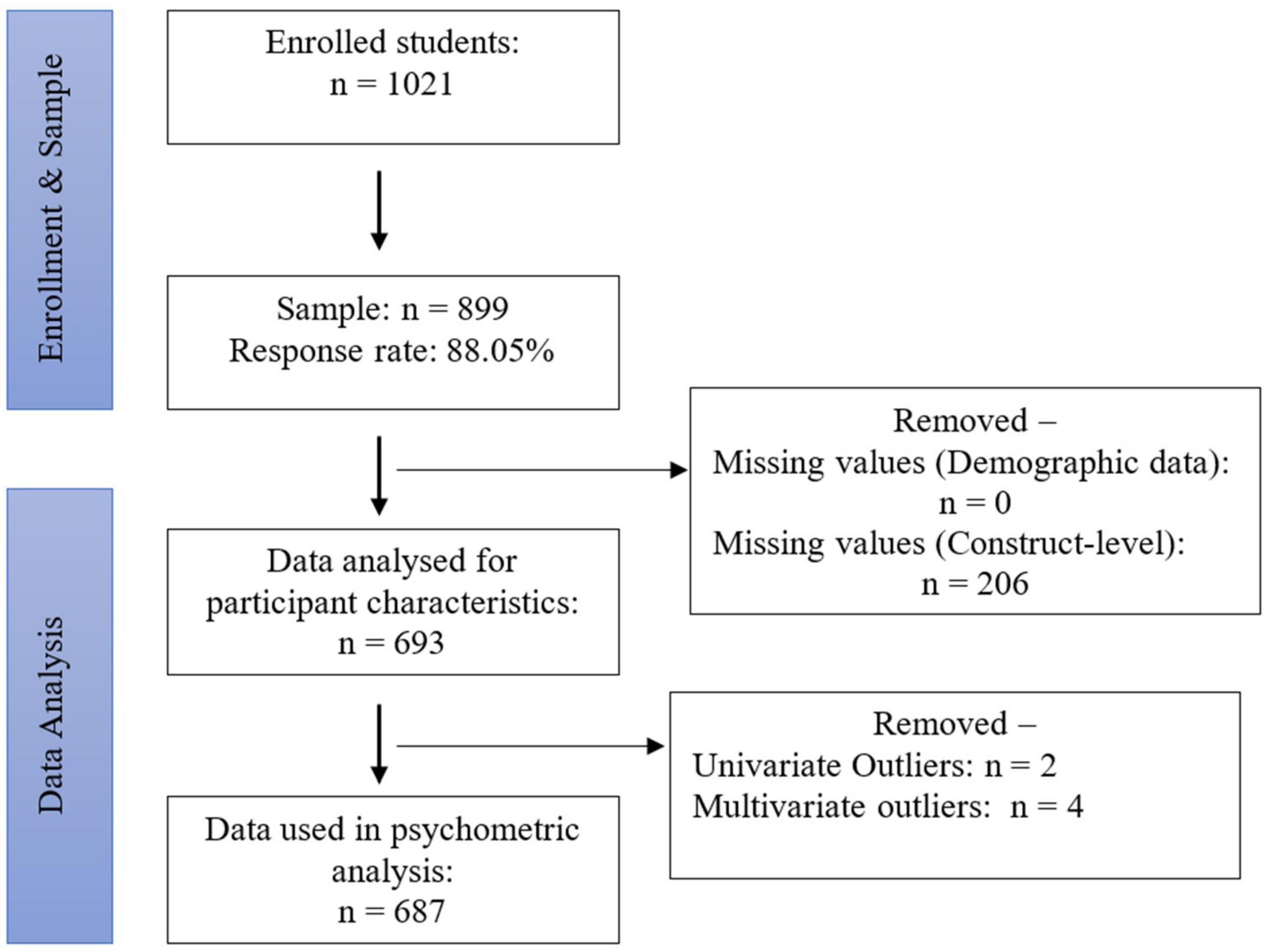 Enrollment & Sample

Enrolled students:
n = 1021

Sample: n = 899
Response rate: 88.05%

Removed –
Missing values (Demographic data):
n = 0
Missing values (Construct-level):
n = 206

Data Analysis

Data analysed for participant characteristics:
n = 693

Removed –
Univariate Outliers: n = 2
Multivariate outliers: n = 4

Data used in psychometric analysis:
n = 687